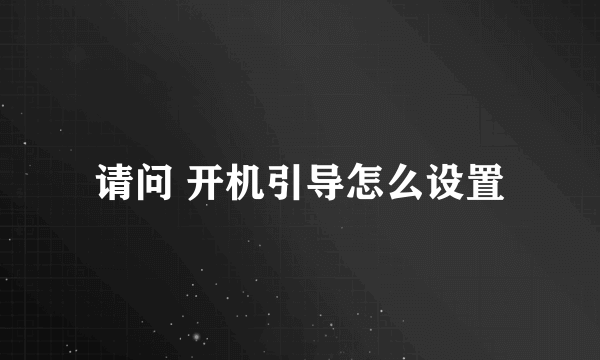 请问 开机引导怎么设置